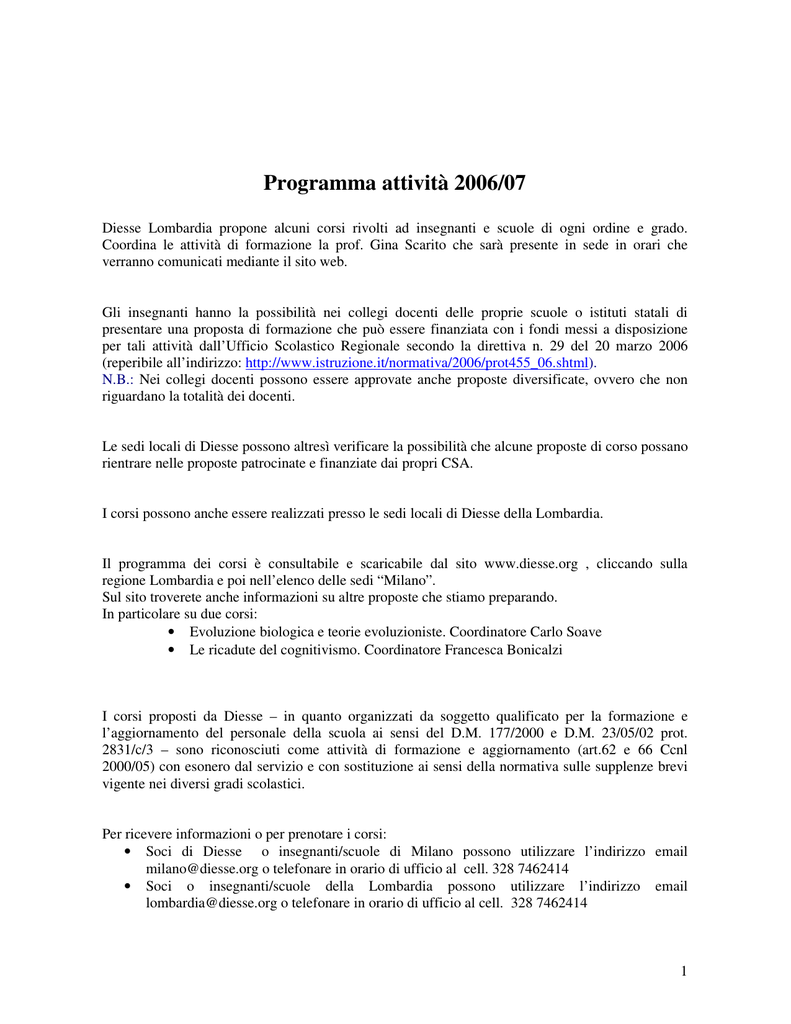 Programma attività 2006/07

Diesse Lombardia propone alcuni corsi rivolti ad insegnanti e scuole di ogni ordine e grado. Coordina le attività di formazione la prof. Gina Scarito che sarà presente in sede in orari che verranno comunicati mediante il sito web.

Gli insegnanti hanno la possibilità nei collegi docenti delle proprie scuole o istituti statali di presentare una proposta di formazione che può essere finanziata con i fondi messi a disposizione per tali attività dall'Ufficio Scolastico Regionale secondo la direttiva n. 29 del 20 marzo 2006 (reperibile all'indirizzo: http://www.istruzione.it/normativa/2006/prot455_06.shtml).
N.B.: Nei collegi docenti possono essere approvate anche proposte diversificate, ovvero che non riguardano la totalità dei docenti.

Le sedi locali di Diesse possono altresì verificare la possibilità che alcune proposte di corso possano rientrare nelle proposte patrocinate e finanziate dai propri CSA.

I corsi possono anche essere realizzati presso le sedi locali di Diesse della Lombardia.

Il programma dei corsi è consultabile e scaricabile dal sito www.diesse.org , cliccando sulla regione Lombardia e poi nell'elenco delle sedi "Milano".
Sul sito troverete anche informazioni su altre proposte che stiamo preparando.
In particolare su due corsi:
• Evoluzione biologica e teorie evoluzioniste. Coordinatore Carlo Soave
• Le ricadute del cognitivismo. Coordinatore Francesca Bonicalzi

I corsi proposti da Diesse – in quanto organizzati da soggetto qualificato per la formazione e l'aggiornamento del personale della scuola ai sensi del D.M. 177/2000 e D.M. 23/05/02 prot. 2831/c/3 – sono riconosciuti come attività di formazione e aggiornamento (art.62 e 66 Ccnl 2000/05) con esonero dal servizio e con sostituzione ai sensi della normativa sulle supplenze brevi vigente nei diversi gradi scolastici.

Per ricevere informazioni o per prenotare i corsi:
• Soci di Diesse o insegnanti/scuole di Milano possono utilizzare l'indirizzo email milano@diesse.org o telefonare in orario di ufficio al cell. 328 7462414
• Soci o insegnanti/scuole della Lombardia possono utilizzare l'indirizzo email lombardia@diesse.org o telefonare in orario di ufficio al cell. 328 7462414

1